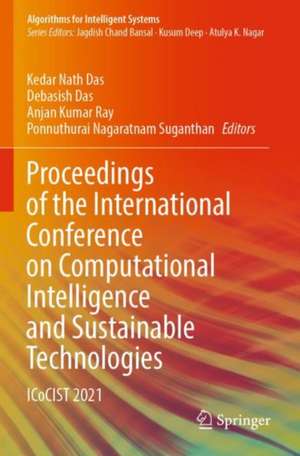 Algorithms for Intelligent Systems
Series Editors: Jagdish Chand Bansal · Kusum Deep · Atulya K. Nagar

Kedar Nath Das
Debasish Das
Anjan Kumar Ray
Ponnuthurai Nagaratnam Suganthan Editors

Proceedings of the International Conference on Computational Intelligence and Sustainable Technologies

ICoCIST 2021

Springer